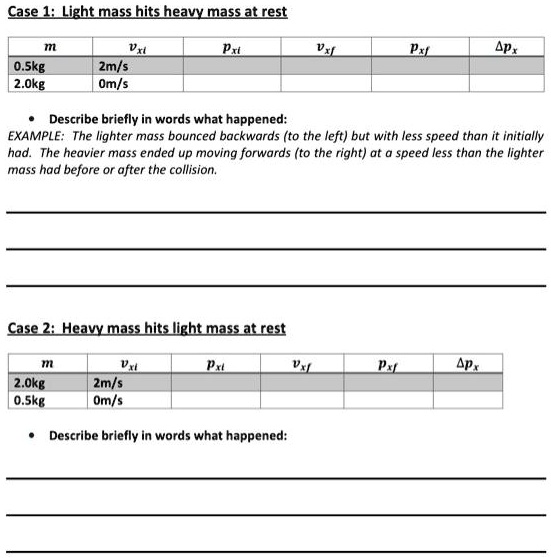 Case 1: Light mass hits heavy mass at rest

| $m$ | $v_{xi}$ | $p_{xi}$ | $v_{xf}$ | $p_{xf}$ | $\Delta p_x$ |
|---|---|---|---|---|---|
| 0.5kg | 2m/s | | | | |
| 2.0kg | 0m/s | | | | |

• Describe briefly in words what happened:
EXAMPLE: The lighter mass bounced backwards (to the left) but with less speed than it initially had. The heavier mass ended up moving forwards (to the right) at a speed less than the lighter mass had before or after the collision.

Case 2: Heavy mass hits light mass at rest

| $m$ | $v_{xi}$ | $p_{xi}$ | $v_{xf}$ | $p_{xf}$ | $\Delta p_x$ |
|---|---|---|---|---|---|
| 2.0kg | 2m/s | | | | |
| 0.5kg | 0m/s | | | | |

• Describe briefly in words what happened: